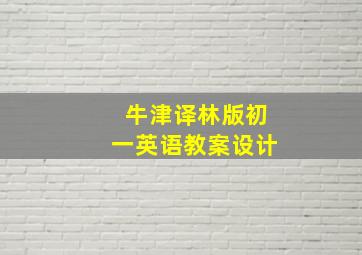 牛津译林版初一英语教案设计